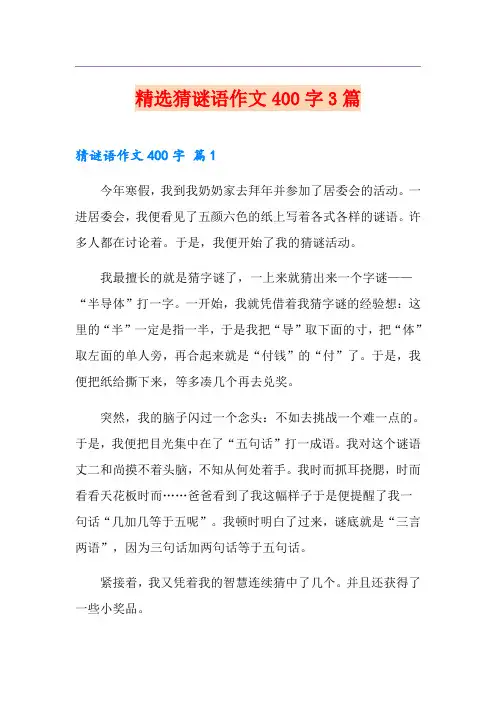 精选猜谜语作文 400 字 3 篇

猜谜语作文 400 字 篇 1

今年寒假，我到我奶奶家去拜年并参加了居委会的活动。一进居委会，我便看见了五颜六色的纸上写着各式各样的谜语。许多人都在讨论着。于是，我便开始了我的猜谜活动。

我最擅长的就是猜字谜了，一上来就猜出来一个字谜——“半导体”打一字。一开始，我就凭借着我猜字谜的经验想：这里的“半”一定是指一半，于是我把“导”取下面的寸，把“体”取左面的单人旁，再合起来就是“付钱”的“付”了。于是，我便把纸给撕下来，等多凑几个再去兑奖。

突然，我的脑子闪过一个念头：不如去挑战一个难一点的。于是，我便把目光集中在了“五句话”打一成语。我对这个谜语丈二和尚摸不着头脑，不知从何处着手。我时而抓耳挠腮，时而看看天花板时而……爸爸看到了我这幅样子于是便提醒了我一句话“几加几等于五呢”。我顿时明白了过来，谜底就是“三言两语”，因为三句话加两句话等于五句话。

紧接着，我又凭着我的智慧连续猜中了几个。并且还获得了一些小奖品。